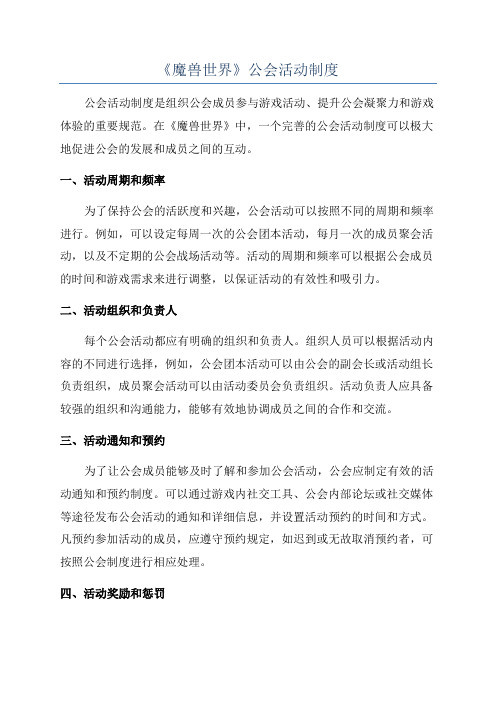 《魔兽世界》公会活动制度

公会活动制度是组织公会成员参与游戏活动、提升公会凝聚力和游戏体验的重要规范。在《魔兽世界》中，一个完善的公会活动制度可以极大地促进公会的发展和成员之间的互动。

一、活动周期和频率

为了保持公会的活跃度和兴趣，公会活动可以按照不同的周期和频率进行。例如，可以设定每周一次的公会团本活动，每月一次的成员聚会活动，以及不定期的公会战场活动等。活动的周期和频率可以根据公会成员的时间和游戏需求来进行调整，以保证活动的有效性和吸引力。

二、活动组织和负责人

每个公会活动都应有明确的组织和负责人。组织人员可以根据活动内容的不同进行选择，例如，公会团本活动可以由公会的副会长或活动组长负责组织，成员聚会活动可以由活动委员会负责组织。活动负责人应具备较强的组织和沟通能力，能够有效地协调成员之间的合作和交流。

三、活动通知和预约

为了让公会成员能够及时了解和参加公会活动，公会应制定有效的活动通知和预约制度。可以通过游戏内社交工具、公会内部论坛或社交媒体等途径发布公会活动的通知和详细信息，并设置活动预约的时间和方式。凡预约参加活动的成员，应遵守预约规定，如迟到或无故取消预约者，可按照公会制度进行相应处理。

四、活动奖励和惩罚